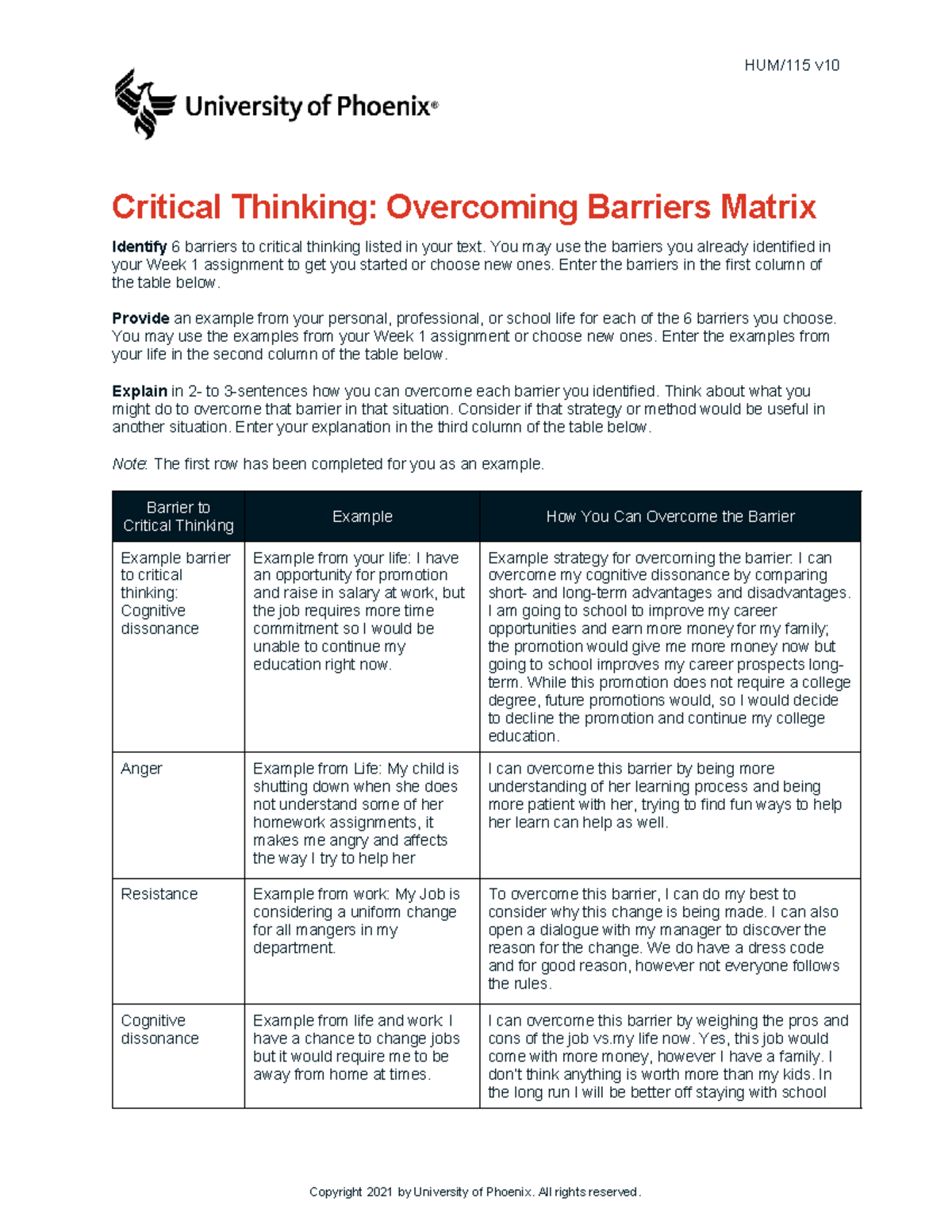 HUM/115 v10

University of Phoenix®

Critical Thinking: Overcoming Barriers Matrix

Identify 6 barriers to critical thinking listed in your text. You may use the barriers you already identified in your Week 1 assignment to get you started or choose new ones. Enter the barriers in the first column of the table below.

Provide an example from your personal, professional, or school life for each of the 6 barriers you choose. You may use the examples from your Week 1 assignment or choose new ones. Enter the examples from your life in the second column of the table below.

Explain in 2- to 3-sentences how you can overcome each barrier you identified. Think about what you might do to overcome that barrier in that situation. Consider if that strategy or method would be useful in another situation. Enter your explanation in the third column of the table below.

Note: The first row has been completed for you as an example.

| Barrier to Critical Thinking | Example | How You Can Overcome the Barrier |
|---|---|---|
| Example barrier to critical thinking: Cognitive dissonance | Example from your life: I have an opportunity for promotion and raise in salary at work, but the job requires more time commitment so I would be unable to continue my education right now. | Example strategy for overcoming the barrier: I can overcome my cognitive dissonance by comparing short- and long-term advantages and disadvantages. I am going to school to improve my career opportunities and earn more money for my family; the promotion would give me more money now but going to school improves my career prospects long-term. While this promotion does not require a college degree, future promotions would, so I would decide to decline the promotion and continue my college education. |
| Anger | Example from Life: My child is shutting down when she does not understand some of her homework assignments, it makes me angry and affects the way I try to help her | I can overcome this barrier by being more understanding of her learning process and being more patient with her, trying to find fun ways to help her learn can help as well. |
| Resistance | Example from work: My Job is considering a uniform change for all mangers in my department. | To overcome this barrier, I can do my best to consider why this change is being made. I can also open a dialogue with my manager to discover the reason for the change. We do have a dress code and for good reason, however not everyone follows the rules. |
| Cognitive dissonance | Example from life and work: I have a chance to change jobs but it would require me to be away from home at times. | I can overcome this barrier by weighing the pros and cons of the job vs.my life now. Yes, this job would come with more money, however I have a family. I don't think anything is worth more than my kids. In the long run I will be better off staying with school |

Copyright 2021 by University of Phoenix. All rights reserved.